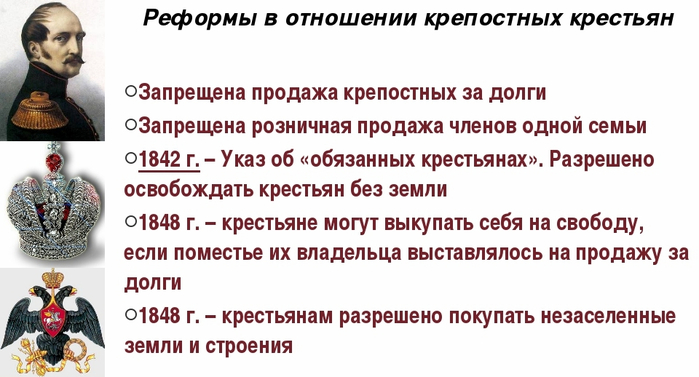 Реформы в отношении крепостных крестьян

○Запрещена продажа крепостных за долги

○Запрещена розничная продажа членов одной семьи

○1842 г. – Указ об «обязанных крестьянах». Разрешено освобождать крестьян без земли

○1848 г. – крестьяне могут выкупать себя на свободу, если поместье их владельца выставлялось на продажу за долги

○1848 г. – крестьянам разрешено покупать незаселенные земли и строения